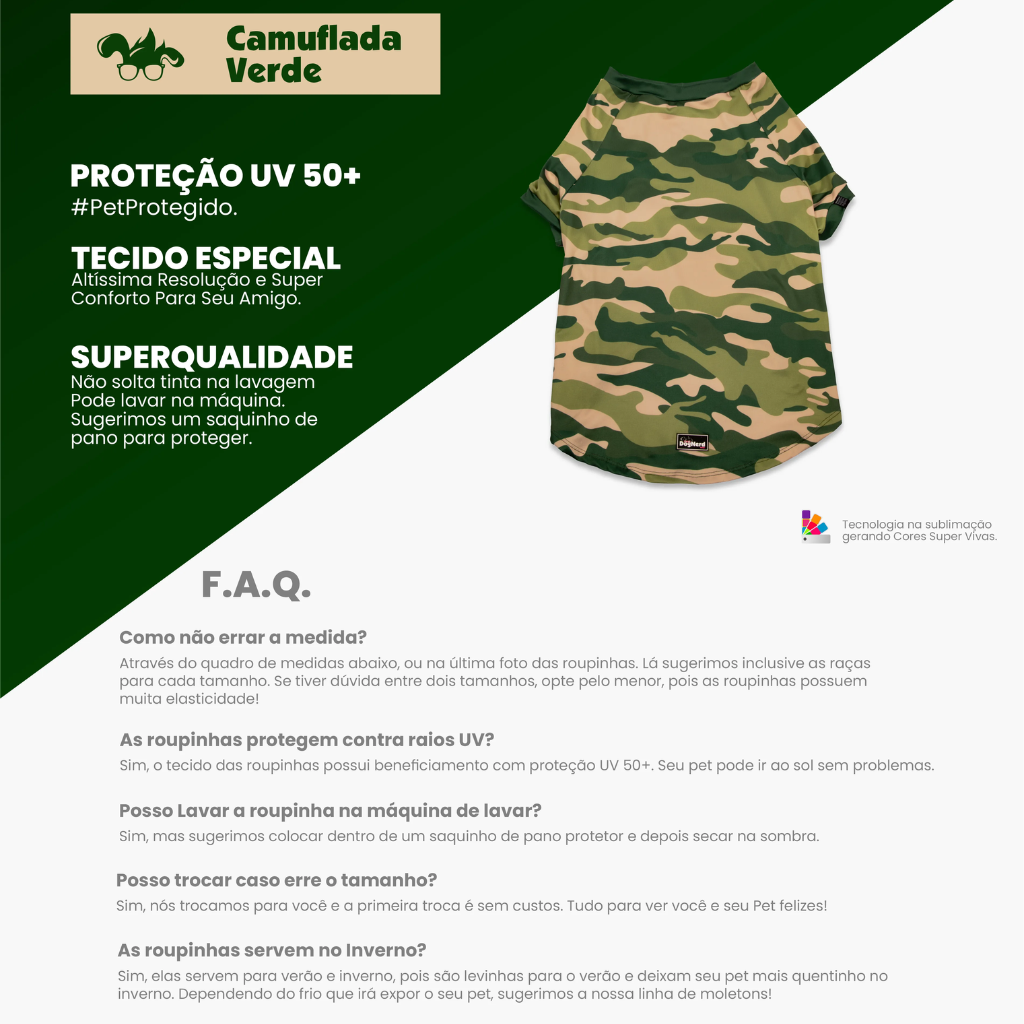 Camuflada Verde

PROTEÇÃO UV 50+
#PetProtegido.

TECIDO ESPECIAL
Altíssima Resolução e Super Conforto Para Seu Amigo.

SUPERQUALIDADE
Não solta tinta na lavagem
Pode lavar na máquina.
Sugerimos um saquinho de pano para proteger.

DogNerd

Tecnologia na sublimação gerando Cores Super Vivas.

F.A.Q.

Como não errar a medida?
Através do quadro de medidas abaixo, ou na última foto das roupinhas. Lá sugerimos inclusive as raças para cada tamanho. Se tiver dúvida entre dois tamanhos, opte pelo menor, pois as roupinhas possuem muita elasticidade!

As roupinhas protegem contra raios UV?
Sim, o tecido das roupinhas possui beneficiamento com proteção UV 50+. Seu pet pode ir ao sol sem problemas.

Posso Lavar a roupinha na máquina de lavar?
Sim, mas sugerimos colocar dentro de um saquinho de pano protetor e depois secar na sombra.

Posso trocar caso erre o tamanho?
Sim, nós trocamos para você e a primeira troca é sem custos. Tudo para ver você e seu Pet felizes!

As roupinhas servem no Inverno?
Sim, elas servem para verão e inverno, pois são levinhas para o verão e deixam seu pet mais quentinho no inverno. Dependendo do frio que irá expor o seu pet, sugerimos a nossa linha de moletons!